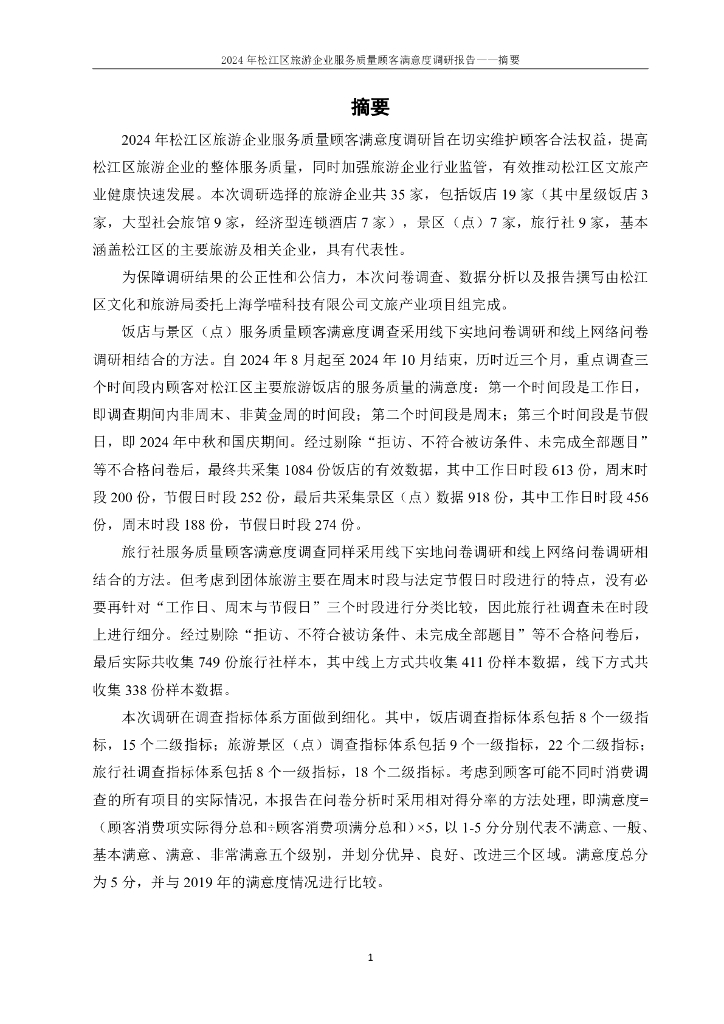 2024 年松江区旅游企业服务质量顾客满意度调研报告——摘要

摘要

2024 年松江区旅游企业服务质量顾客满意度调研旨在切实维护顾客合法权益，提高松江区旅游企业的整体服务质量，同时加强旅游企业行业监管，有效推动松江区文旅产业健康快速发展。本次调研选择的旅游企业共 35 家，包括饭店 19 家（其中星级饭店 3 家，大型社会旅馆 9 家，经济型连锁酒店 7 家），景区（点）7 家，旅行社 9 家，基本涵盖松江区的主要旅游及相关企业，具有代表性。

为保障调研结果的公正性和公信力，本次问卷调查、数据分析以及报告撰写由松江区文化和旅游局委托上海学喵科技有限公司文旅产业项目组完成。

饭店与景区（点）服务质量顾客满意度调查采用线下实地问卷调研和线上网络问卷调研相结合的方法。自 2024 年 8 月起至 2024 年 10 月结束，历时近三个月，重点调查三个时间段内顾客对松江区主要旅游饭店的服务质量的满意度：第一个时间段是工作日，即调查期间内非周末、非黄金周的时间段；第二个时间段是周末；第三个时间段是节假日，即 2024 年中秋和国庆期间。经过剔除“拒访、不符合被访条件、未完成全部题目”等不合格问卷后，最终共采集 1084 份饭店的有效数据，其中工作日时段 613 份，周末时段 200 份，节假日时段 252 份，最后共采集景区（点）数据 918 份，其中工作日时段 456 份，周末时段 188 份，节假日时段 274 份。

旅行社服务质量顾客满意度调查同样采用线下实地问卷调研和线上网络问卷调研相结合的方法。但考虑到团体旅游主要在周末时段与法定节假日时段进行的特点，没有必要再针对“工作日、周末与节假日”三个时段进行分类比较，因此旅行社调查未在时段上进行细分。经过剔除“拒访、不符合被访条件、未完成全部题目”等不合格问卷后，最后实际共收集 749 份旅行社样本，其中线上方式共收集 411 份样本数据，线下方式共收集 338 份样本数据。

本次调研在调查指标体系方面做到细化。其中，饭店调查指标体系包括 8 个一级指标，15 个二级指标；旅游景区（点）调查指标体系包括 9 个一级指标，22 个二级指标；旅行社调查指标体系包括 8 个一级指标，18 个二级指标。考虑到顾客可能不同时消费调查的所有项目的实际情况，本报告在问卷分析时采用相对得分率的方法处理，即满意度=（顾客消费项实际得分总和÷顾客消费项满分总和）×5，以 1-5 分分别代表不满意、一般、基本满意、满意、非常满意五个级别，并划分优异、良好、改进三个区域。满意度总分为 5 分，并与 2019 年的满意度情况进行比较。

1